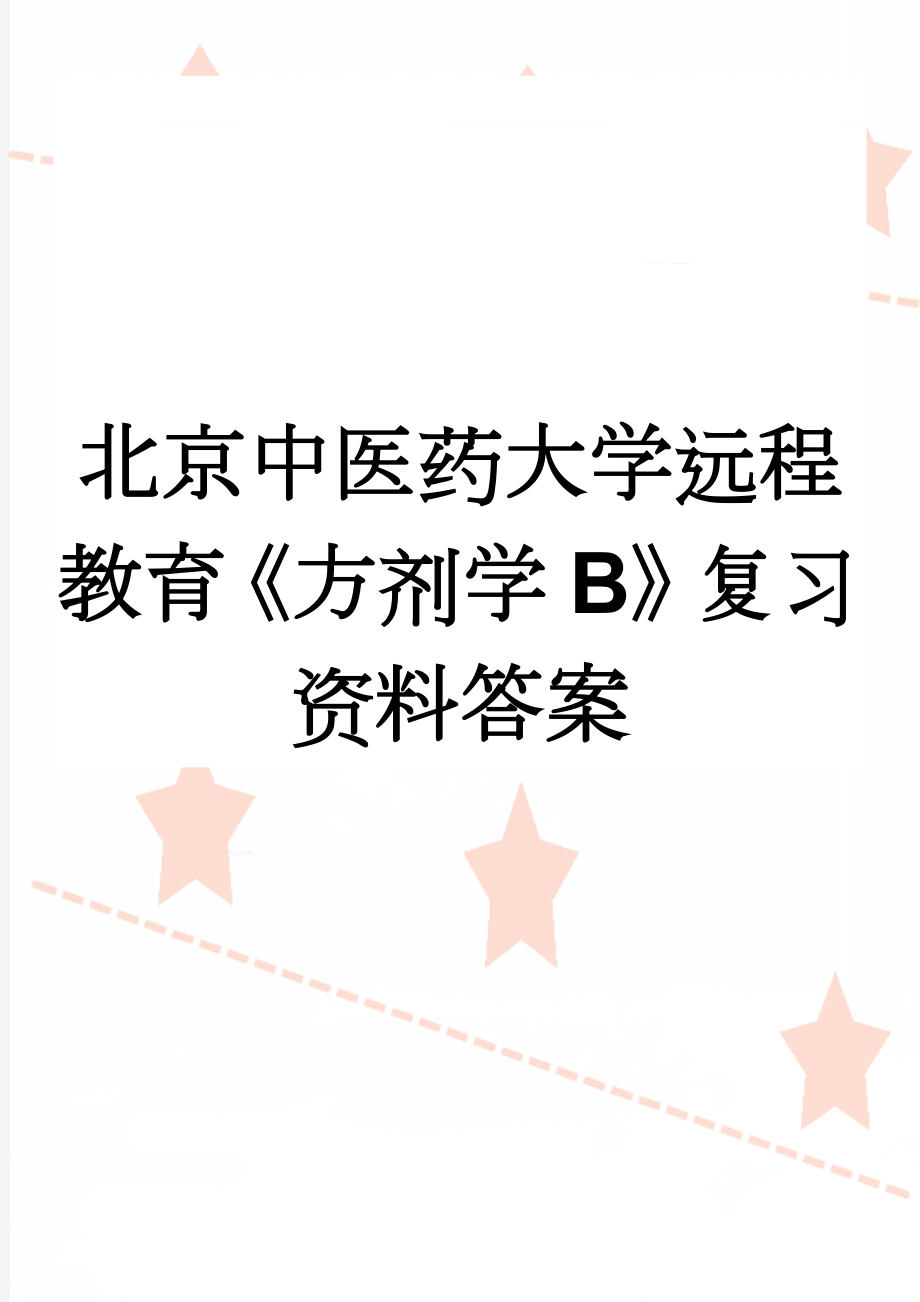 北京中医药大学远程教育《方剂学 B》复习资料答案